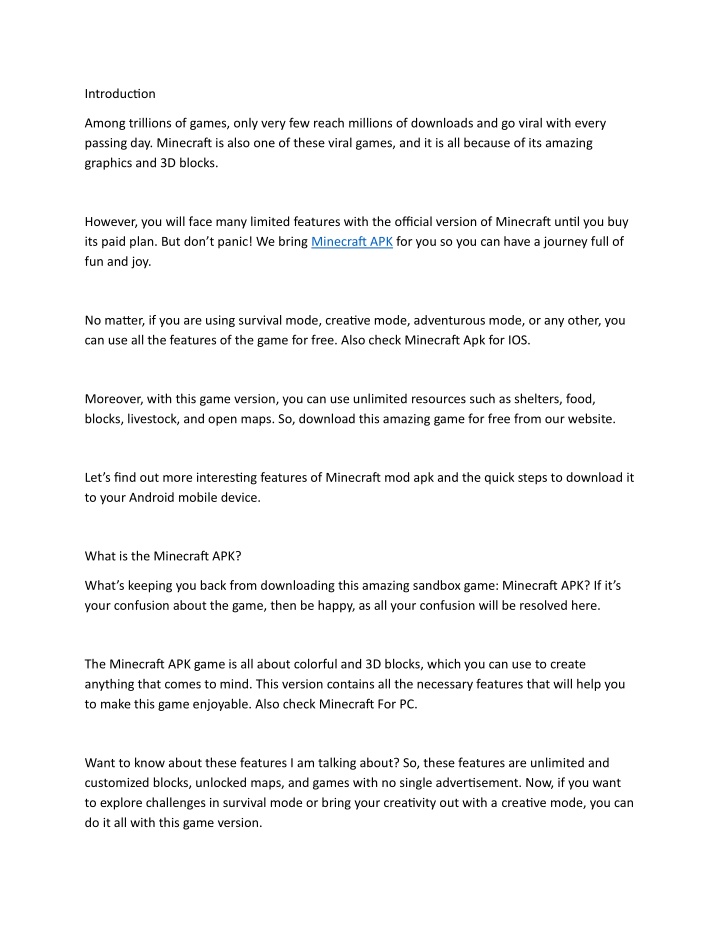 Introduction

Among trillions of games, only very few reach millions of downloads and go viral with every passing day. Minecraft is also one of these viral games, and it is all because of its amazing graphics and 3D blocks.

However, you will face many limited features with the official version of Minecraft until you buy its paid plan. But don't panic! We bring Minecraft APK for you so you can have a journey full of fun and joy.

No matter, if you are using survival mode, creative mode, adventurous mode, or any other, you can use all the features of the game for free. Also check Minecraft Apk for IOS.

Moreover, with this game version, you can use unlimited resources such as shelters, food, blocks, livestock, and open maps. So, download this amazing game for free from our website.

Let's find out more interesting features of Minecraft mod apk and the quick steps to download it to your Android mobile device.

What is the Minecraft APK?

What's keeping you back from downloading this amazing sandbox game: Minecraft APK? If it's your confusion about the game, then be happy, as all your confusion will be resolved here.

The Minecraft APK game is all about colorful and 3D blocks, which you can use to create anything that comes to mind. This version contains all the necessary features that will help you to make this game enjoyable. Also check Minecraft For PC.

Want to know about these features I am talking about? So, these features are unlimited and customized blocks, unlocked maps, and games with no single advertisement. Now, if you want to explore challenges in survival mode or bring your creativity out with a creative mode, you can do it all with this game version.